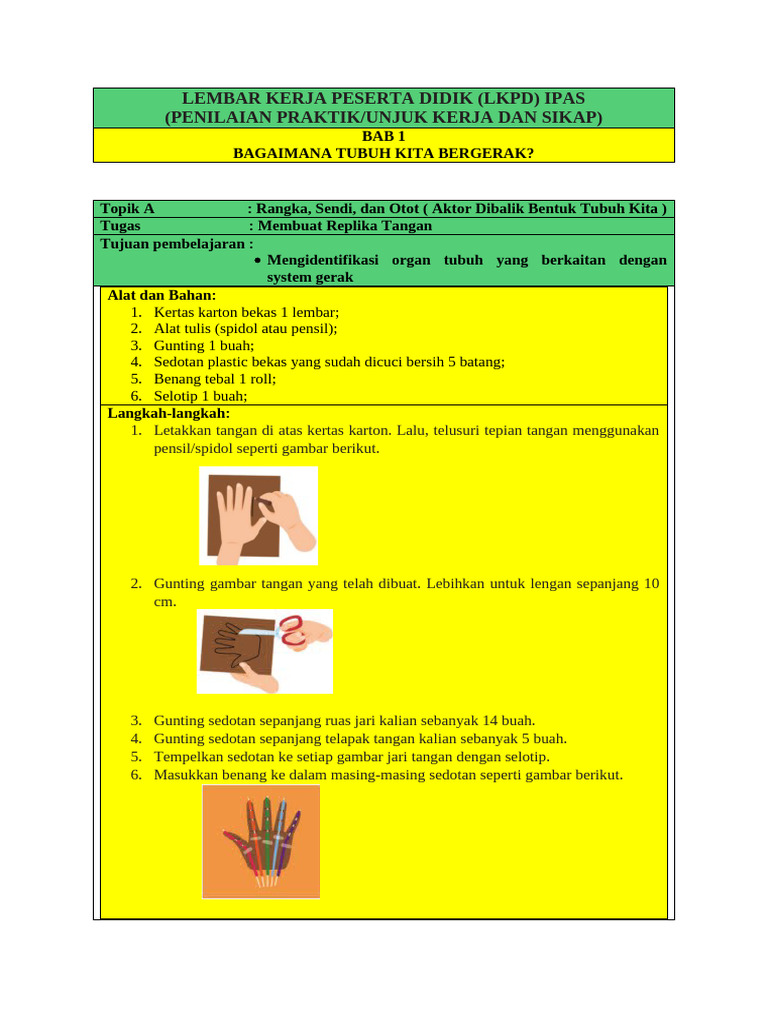 LEMBAR KERJA PESERTA DIDIK (LKPD) IPAS
(PENILAIAN PRAKTIK/UNJUK KERJA DAN SIKAP)
BAB 1
BAGAIMANA TUBUH KITA BERGERAK?

Topik A : Rangka, Sendi, dan Otot ( Aktor Dibalik Bentuk Tubuh Kita )
Tugas : Membuat Replika Tangan
Tujuan pembelajaran :
• Mengidentifikasi organ tubuh yang berkaitan dengan system gerak

Alat dan Bahan:
1. Kertas karton bekas 1 lembar;
2. Alat tulis (spidol atau pensil);
3. Gunting 1 buah;
4. Sedotan plastic bekas yang sudah dicuci bersih 5 batang;
5. Benang tebal 1 roll;
6. Selotip 1 buah;

Langkah-langkah:
1. Letakkan tangan di atas kertas karton. Lalu, telusuri tepian tangan menggunakan pensil/spidol seperti gambar berikut.
2. Gunting gambar tangan yang telah dibuat. Lebihkan untuk lengan sepanjang 10 cm.
3. Gunting sedotan sepanjang ruas jari kalian sebanyak 14 buah.
4. Gunting sedotan sepanjang telapak tangan kalian sebanyak 5 buah.
5. Tempelkan sedotan ke setiap gambar jari tangan dengan selotip.
6. Masukkan benang ke dalam masing-masing sedotan seperti gambar berikut.